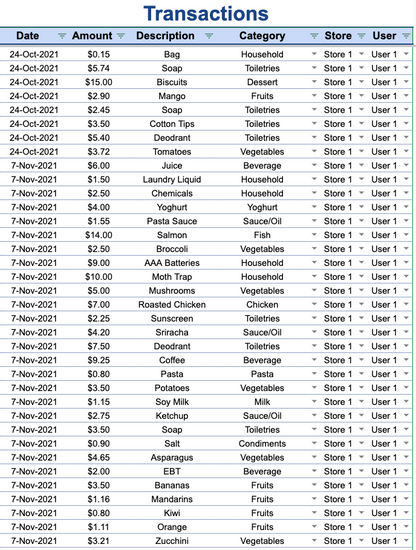 Transactions

| Date | Amount | Description | Category | Store | User |
|---|---|---|---|---|---|
| 24-Oct-2021 | $0.15 | Bag | Household | Store 1 | User 1 |
| 24-Oct-2021 | $5.74 | Soap | Toiletries | Store 1 | User 1 |
| 24-Oct-2021 | $15.00 | Biscuits | Dessert | Store 1 | User 1 |
| 24-Oct-2021 | $2.90 | Mango | Fruits | Store 1 | User 1 |
| 24-Oct-2021 | $2.45 | Soap | Toiletries | Store 1 | User 1 |
| 24-Oct-2021 | $3.50 | Cotton Tips | Toiletries | Store 1 | User 1 |
| 24-Oct-2021 | $5.40 | Deodrant | Toiletries | Store 1 | User 1 |
| 24-Oct-2021 | $3.72 | Tomatoes | Vegetables | Store 1 | User 1 |
| 7-Nov-2021 | $6.00 | Juice | Beverage | Store 1 | User 1 |
| 7-Nov-2021 | $1.50 | Laundry Liquid | Household | Store 1 | User 1 |
| 7-Nov-2021 | $2.50 | Chemicals | Household | Store 1 | User 1 |
| 7-Nov-2021 | $4.00 | Yoghurt | Yoghurt | Store 1 | User 1 |
| 7-Nov-2021 | $1.55 | Pasta Sauce | Sauce/Oil | Store 1 | User 1 |
| 7-Nov-2021 | $14.00 | Salmon | Fish | Store 1 | User 1 |
| 7-Nov-2021 | $2.50 | Broccoli | Vegetables | Store 1 | User 1 |
| 7-Nov-2021 | $9.00 | AAA Batteries | Household | Store 1 | User 1 |
| 7-Nov-2021 | $10.00 | Moth Trap | Household | Store 1 | User 1 |
| 7-Nov-2021 | $5.00 | Mushrooms | Vegetables | Store 1 | User 1 |
| 7-Nov-2021 | $7.00 | Roasted Chicken | Chicken | Store 1 | User 1 |
| 7-Nov-2021 | $2.25 | Sunscreen | Toiletries | Store 1 | User 1 |
| 7-Nov-2021 | $4.20 | Sriracha | Sauce/Oil | Store 1 | User 1 |
| 7-Nov-2021 | $7.50 | Deodrant | Toiletries | Store 1 | User 1 |
| 7-Nov-2021 | $9.25 | Coffee | Beverage | Store 1 | User 1 |
| 7-Nov-2021 | $0.80 | Pasta | Pasta | Store 1 | User 1 |
| 7-Nov-2021 | $3.50 | Potatoes | Vegetables | Store 1 | User 1 |
| 7-Nov-2021 | $1.15 | Soy Milk | Milk | Store 1 | User 1 |
| 7-Nov-2021 | $2.75 | Ketchup | Sauce/Oil | Store 1 | User 1 |
| 7-Nov-2021 | $3.50 | Soap | Toiletries | Store 1 | User 1 |
| 7-Nov-2021 | $0.90 | Salt | Condiments | Store 1 | User 1 |
| 7-Nov-2021 | $4.65 | Asparagus | Vegetables | Store 1 | User 1 |
| 7-Nov-2021 | $2.00 | EBT | Beverage | Store 1 | User 1 |
| 7-Nov-2021 | $3.50 | Bananas | Fruits | Store 1 | User 1 |
| 7-Nov-2021 | $1.16 | Mandarins | Fruits | Store 1 | User 1 |
| 7-Nov-2021 | $0.80 | Kiwi | Fruits | Store 1 | User 1 |
| 7-Nov-2021 | $1.11 | Orange | Fruits | Store 1 | User 1 |
| 7-Nov-2021 | $3.21 | Zucchini | Vegetables | Store 1 | User 1 |